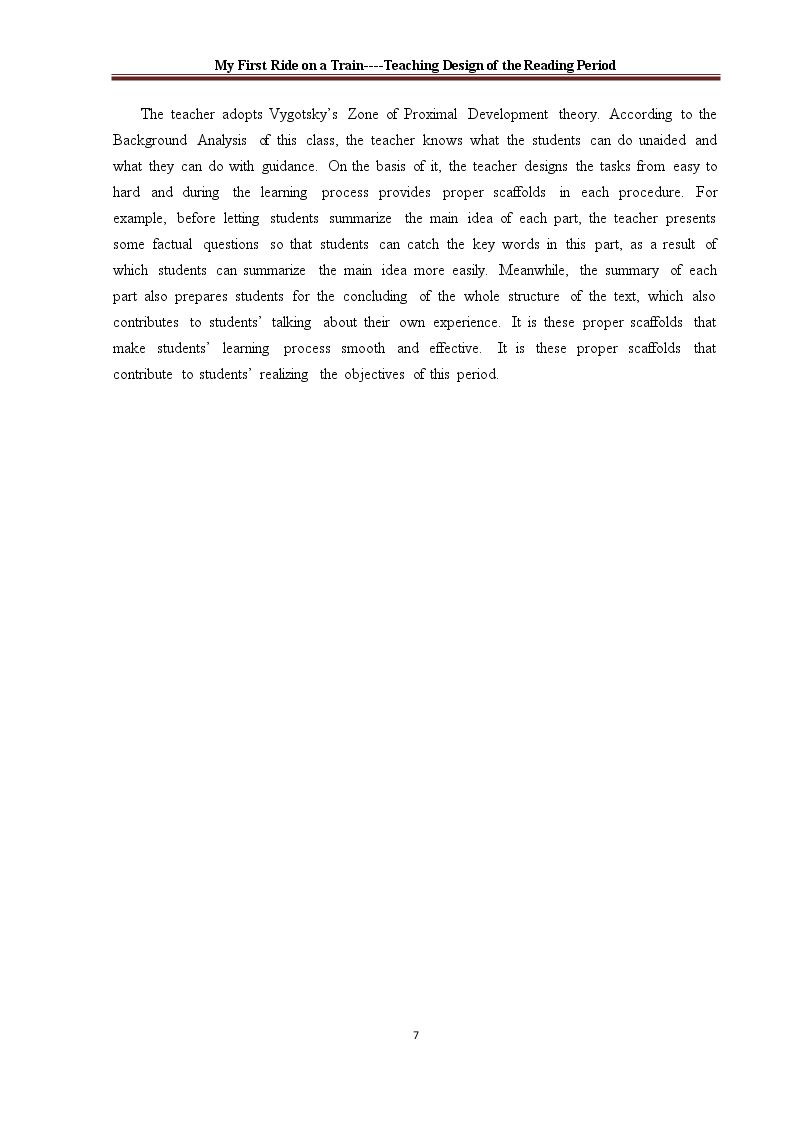 My First Ride on a Train----Teaching Design of the Reading Period

The teacher adopts Vygotsky's Zone of Proximal Development theory. According to the Background Analysis of this class, the teacher knows what the students can do unaided and what they can do with guidance. On the basis of it, the teacher designs the tasks from easy to hard and during the learning process provides proper scaffolds in each procedure. For example, before letting students summarize the main idea of each part, the teacher presents some factual questions so that students can catch the key words in this part, as a result of which students can summarize the main idea more easily. Meanwhile, the summary of each part also prepares students for the concluding of the whole structure of the text, which also contributes to students' talking about their own experience. It is these proper scaffolds that make students' learning process smooth and effective. It is these proper scaffolds that contribute to students' realizing the objectives of this period.

7